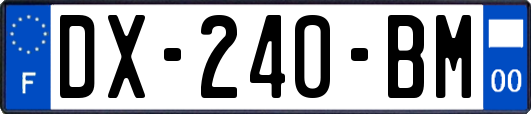 F
DX-240-BM
00